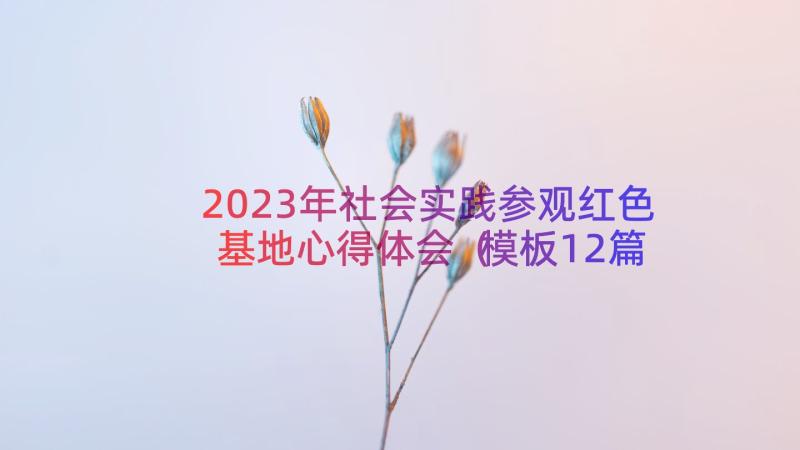 2023年社会实践参观红色基地心得体会（模板12篇